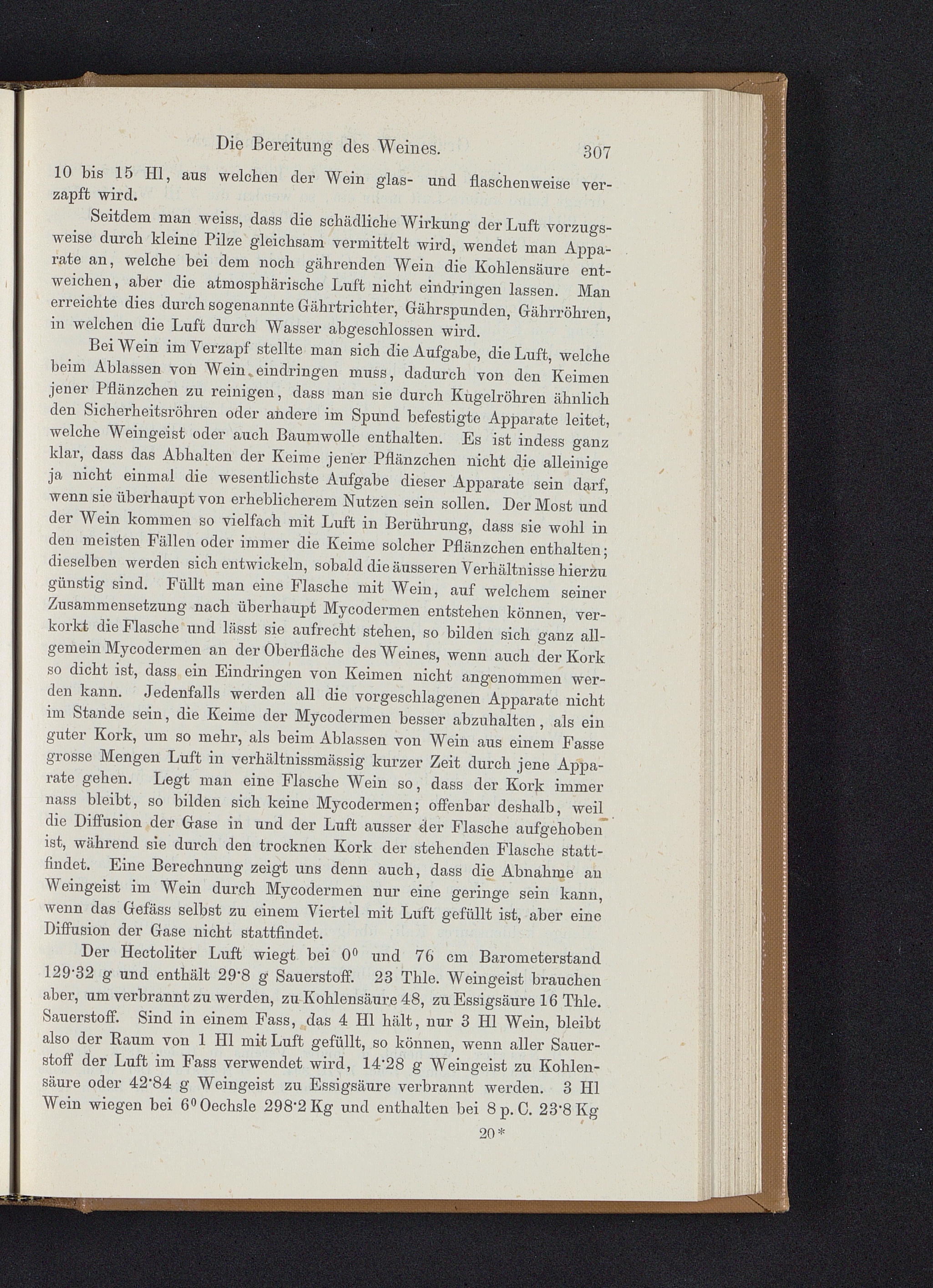 Die Bereitung des Weines. 307

10 bis 15 Hl, aus welchen der Wein glas- und flaschenweise verzapft wird.

Seitdem man weiss, dass die schädliche Wirkung der Luft vorzugsweise durch kleine Pilze gleichsam vermittelt wird, wendet man Apparate an, welche bei dem noch gährenden Wein die Kohlensäure entweichen, aber die atmosphärische Luft nicht eindringen lassen. Man erreichte dies durch sogenannte Gährtrichter, Gährspunden, Gährröhren, in welchen die Luft durch Wasser abgeschlossen wird.

Bei Wein im Verzapf stellte man sich die Aufgabe, die Luft, welche beim Ablassen von Wein eindringen muss, dadurch von den Keimen jener Pflänzchen zu reinigen, dass man sie durch Kugelröhren ähnlich den Sicherheitsröhren oder andere im Spund befestigte Apparate leitet, welche Weingeist oder auch Baumwolle enthalten. Es ist indess ganz klar, dass das Abhalten der Keime jener Pflänzchen nicht die alleinige ja nicht einmal die wesentlichste Aufgabe dieser Apparate sein darf, wenn sie überhaupt von erheblicherem Nutzen sein sollen. Der Most und der Wein kommen so vielfach mit Luft in Berührung, dass sie wohl in den meisten Fällen oder immer die Keime solcher Pflänzchen enthalten; dieselben werden sich entwickeln, sobald die äusseren Verhältnisse hierzu günstig sind. Füllt man eine Flasche mit Wein, auf welchem seiner Zusammensetzung nach überhaupt Mycodermen entstehen können, verkorkt die Flasche und lässt sie aufrecht stehen, so bilden sich ganz allgemein Mycodermen an der Oberfläche des Weines, wenn auch der Kork so dicht ist, dass ein Eindringen von Keimen nicht angenommen werden kann. Jedenfalls werden all die vorgeschlagenen Apparate nicht im Stande sein, die Keime der Mycodermen besser abzuhalten, als ein guter Kork, um so mehr, als beim Ablassen von Wein aus einem Fasse grosse Mengen Luft in verhältnissmässig kurzer Zeit durch jene Apparate gehen. Legt man eine Flasche Wein so, dass der Kork immer nass bleibt, so bilden sich keine Mycodermen; offenbar deshalb, weil die Diffusion der Gase in und der Luft ausser der Flasche aufgehoben ist, während sie durch den trocknen Kork der stehenden Flasche stattfindet. Eine Berechnung zeigt uns denn auch, dass die Abnahme an Weingeist im Wein durch Mycodermen nur eine geringe sein kann, wenn das Gefäss selbst zu einem Viertel mit Luft gefüllt ist, aber eine Diffusion der Gase nicht stattfindet.

Der Hectoliter Luft wiegt bei 0° und 76 cm Barometerstand 129·32 g und enthält 29·8 g Sauerstoff. 23 Thle. Weingeist brauchen aber, um verbrannt zu werden, zu Kohlensäure 48, zu Essigsäure 16 Thle. Sauerstoff. Sind in einem Fass, das 4 Hl hält, nur 3 Hl Wein, bleibt also der Raum von 1 Hl mit Luft gefüllt, so können, wenn aller Sauerstoff der Luft im Fass verwendet wird, 14·28 g Weingeist zu Kohlensäure oder 42·84 g Weingeist zu Essigsäure verbrannt werden. 3 Hl Wein wiegen bei 6° Oechsle 298·2 Kg und enthalten bei 8 p. C. 23·8 Kg

20*